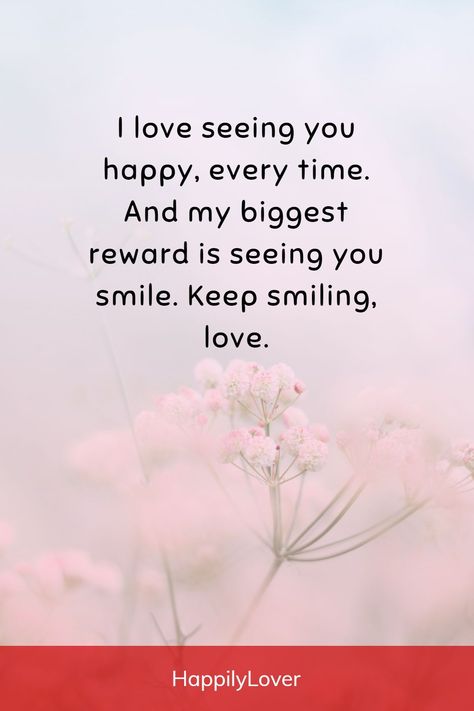 I love seeing you happy, every time. And my biggest reward is seeing you smile. Keep smiling, love.

HappilyLover